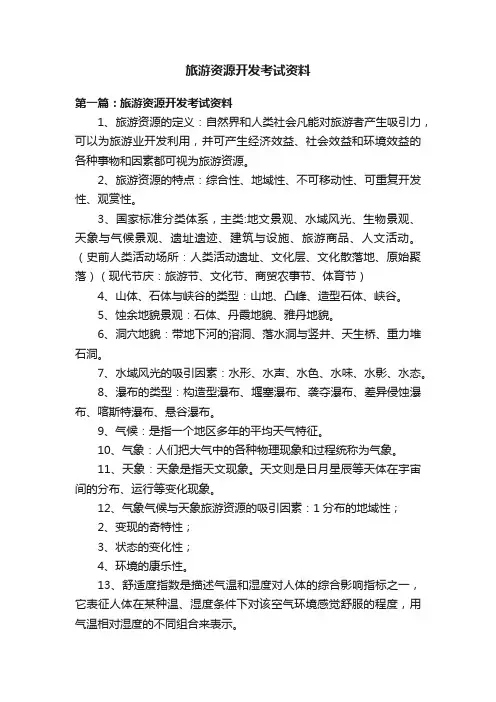 旅游资源开发考试资料

第一篇：旅游资源开发考试资料

1、旅游资源的定义：自然界和人类社会凡能对旅游者产生吸引力，可以为旅游业开发利用，并可产生经济效益、社会效益和环境效益的各种事物和因素都可视为旅游资源。

2、旅游资源的特点：综合性、地域性、不可移动性、可重复开发性、观赏性。

3、国家标准分类体系，主类:地文景观、水域风光、生物景观、天象与气候景观、遗址遗迹、建筑与设施、旅游商品、人文活动。（史前人类活动场所：人类活动遗址、文化层、文化散落地、原始聚落）（现代节庆：旅游节、文化节、商贸农事节、体育节）

4、山体、石体与峡谷的类型：山地、凸峰、造型石体、峡谷。

5、蚀余地貌景观：石体、丹霞地貌、雅丹地貌。

6、洞穴地貌：带地下河的溶洞、落水洞与竖井、天生桥、重力堆石洞。

7、水域风光的吸引因素：水形、水声、水色、水味、水影、水态。

8、瀑布的类型：构造型瀑布、堰塞瀑布、袭夺瀑布、差异侵蚀瀑布、喀斯特瀑布、悬谷瀑布。

9、气候：是指一个地区多年的平均天气特征。

10、气象：人们把大气中的各种物理现象和过程统称为气象。

11、天象：天象是指天文现象。天文则是日月星辰等天体在宇宙间的分布、运行等变化现象。

12、气象气候与天象旅游资源的吸引因素：1 分布的地域性；

2、变现的奇特性；

3、状态的变化性；

4、环境的康乐性。

13、舒适度指数是描述气温和湿度对人体的综合影响指标之一，它表征人体在某种温、湿度条件下对该空气环境感觉舒服的程度，用气温相对湿度的不同组合来表示。